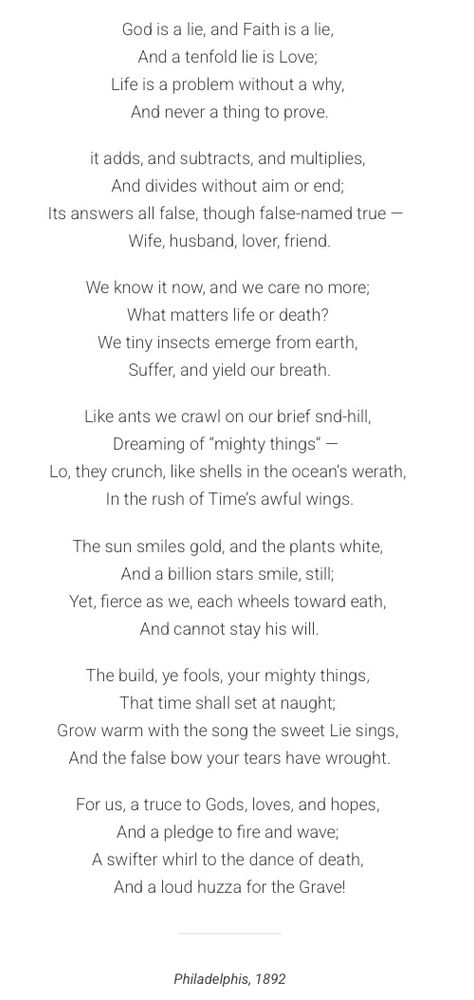 God is a lie, and Faith is a lie,
And a tenfold lie is Love;
Life is a problem without a why,
And never a thing to prove.

it adds, and subtracts, and multiplies,
And divides without aim or end;
Its answers all false, though false-named true —
Wife, husband, lover, friend.

We know it now, and we care no more;
What matters life or death?
We tiny insects emerge from earth,
Suffer, and yield our breath.

Like ants we crawl on our brief snd-hill,
Dreaming of "mighty things" —
Lo, they crunch, like shells in the ocean's werath,
In the rush of Time's awful wings.

The sun smiles gold, and the plants white,
And a billion stars smile, still;
Yet, fierce as we, each wheels toward eath,
And cannot stay his will.

The build, ye fools, your mighty things,
That time shall set at naught;
Grow warm with the song the sweet Lie sings,
And the false bow your tears have wrought.

For us, a truce to Gods, loves, and hopes,
And a pledge to fire and wave;
A swifter whirl to the dance of death,
And a loud huzza for the Grave!

Philadelphis, 1892